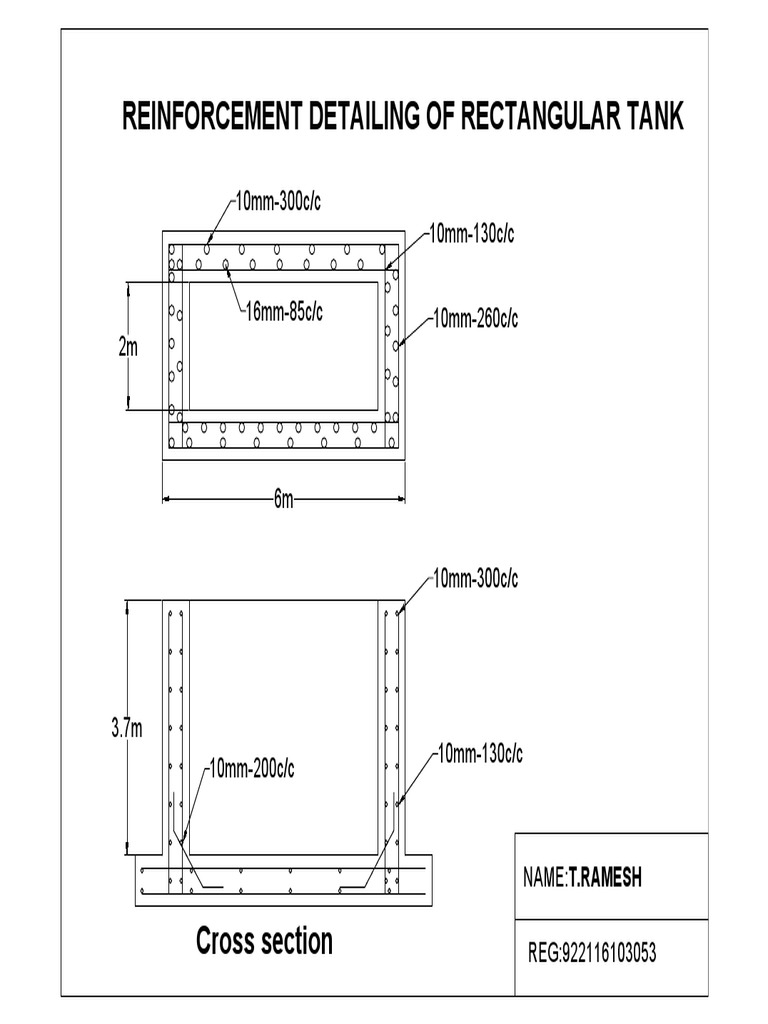 REINFORCEMENT DETAILING OF RECTANGULAR TANK

10mm-300c/c

10mm-130c/c

16mm-85c/c

10mm-260c/c

2m

6m

10mm-300c/c

3.7m

10mm-200c/c

10mm-130c/c

Cross section

NAME:T.RAMESH

REG:922116103053